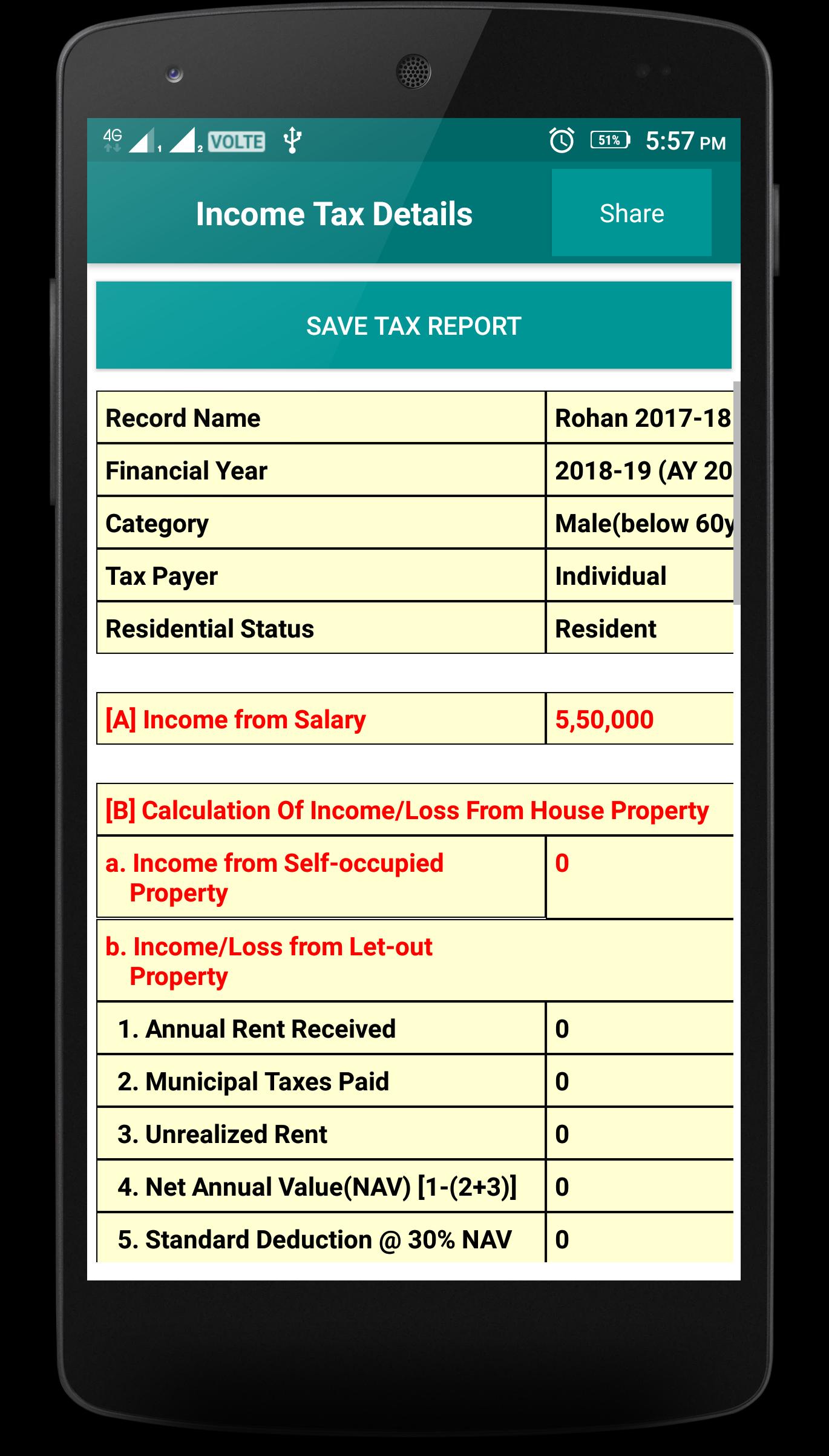 4G 1 2 VOLTE 51% 5:57 PM

Income Tax Details

Share

SAVE TAX REPORT

| Record Name | Rohan 2017-18 |
|---|---|
| Financial Year | 2018-19 (AY 20 |
| Category | Male(below 60y |
| Tax Payer | Individual |
| Residential Status | Resident |

| [A] Income from Salary | 5,50,000 |
|---|---|

| [B] Calculation Of Income/Loss From House Property | |
|---|---|
| a. Income from Self-occupied Property | 0 |
| b. Income/Loss from Let-out Property | |
| 1. Annual Rent Received | 0 |
| 2. Municipal Taxes Paid | 0 |
| 3. Unrealized Rent | 0 |
| 4. Net Annual Value(NAV) [1-(2+3)] | 0 |
| 5. Standard Deduction @ 30% NAV | 0 |